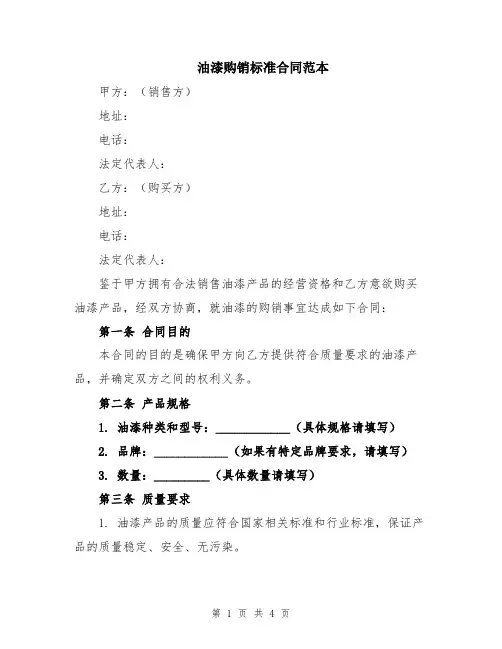 油漆购销标准合同范本

甲方：（销售方）

地址：

电话：

法定代表人：

乙方：（购买方）

地址：

电话：

法定代表人：

鉴于甲方拥有合法销售油漆产品的经营资格和乙方意欲购买油漆产品，经双方协商，就油漆的购销事宜达成如下合同：

第一条 合同目的

本合同的目的是确保甲方向乙方提供符合质量要求的油漆产品，并确定双方之间的权利义务。

第二条 产品规格

1. 油漆种类和型号：____________（具体规格请填写）

2. 品牌：____________（如果有特定品牌要求，请填写）

3. 数量：_________（具体数量请填写）

第三条 质量要求

1. 油漆产品的质量应符合国家相关标准和行业标准，保证产品的质量稳定、安全、无污染。

第 1 页 共 4 页